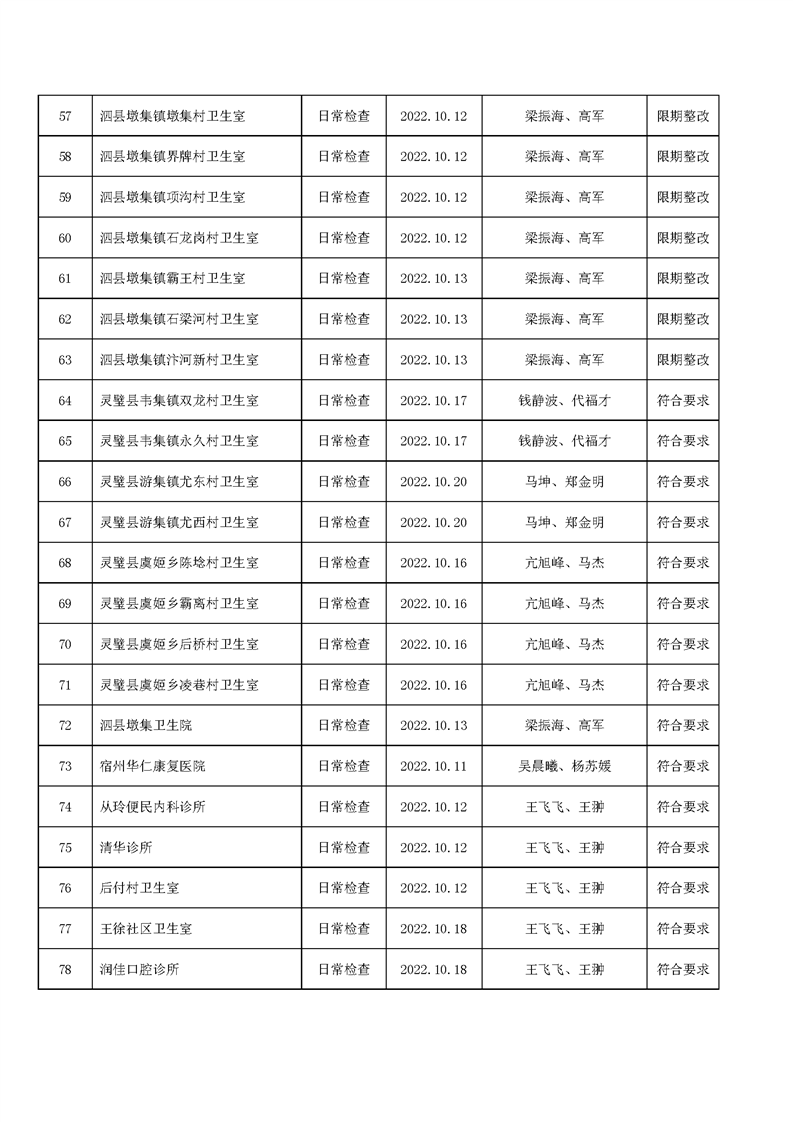 | 57 | 泗县墩集镇墩集村卫生室 | 日常检查 | 2022.10.12 | 梁振海、高军 | 限期整改 |
|---|---|---|---|---|---|
| 58 | 泗县墩集镇界牌村卫生室 | 日常检查 | 2022.10.12 | 梁振海、高军 | 限期整改 |
| 59 | 泗县墩集镇项沟村卫生室 | 日常检查 | 2022.10.12 | 梁振海、高军 | 限期整改 |
| 60 | 泗县墩集镇石龙岗村卫生室 | 日常检查 | 2022.10.12 | 梁振海、高军 | 限期整改 |
| 61 | 泗县墩集镇霸王村卫生室 | 日常检查 | 2022.10.13 | 梁振海、高军 | 限期整改 |
| 62 | 泗县墩集镇石梁河村卫生室 | 日常检查 | 2022.10.13 | 梁振海、高军 | 限期整改 |
| 63 | 泗县墩集镇汴河新村卫生室 | 日常检查 | 2022.10.13 | 梁振海、高军 | 限期整改 |
| 64 | 灵璧县韦集镇双龙村卫生室 | 日常检查 | 2022.10.17 | 钱静波、代福才 | 符合要求 |
| 65 | 灵璧县韦集镇永久村卫生室 | 日常检查 | 2022.10.17 | 钱静波、代福才 | 符合要求 |
| 66 | 灵璧县游集镇尤东村卫生室 | 日常检查 | 2022.10.20 | 马坤、郑金明 | 符合要求 |
| 67 | 灵璧县游集镇尤西村卫生室 | 日常检查 | 2022.10.20 | 马坤、郑金明 | 符合要求 |
| 68 | 灵璧县虞姬乡陈埝村卫生室 | 日常检查 | 2022.10.16 | 亢旭峰、马杰 | 符合要求 |
| 69 | 灵璧县虞姬乡霸离村卫生室 | 日常检查 | 2022.10.16 | 亢旭峰、马杰 | 符合要求 |
| 70 | 灵璧县虞姬乡后桥村卫生室 | 日常检查 | 2022.10.16 | 亢旭峰、马杰 | 符合要求 |
| 71 | 灵璧县虞姬乡凌巷村卫生室 | 日常检查 | 2022.10.16 | 亢旭峰、马杰 | 符合要求 |
| 72 | 泗县墩集卫生院 | 日常检查 | 2022.10.13 | 梁振海、高军 | 符合要求 |
| 73 | 宿州华仁康复医院 | 日常检查 | 2022.10.11 | 吴晨曦、杨苏媛 | 符合要求 |
| 74 | 从玲便民内科诊所 | 日常检查 | 2022.10.12 | 王飞飞、王翀 | 符合要求 |
| 75 | 清华诊所 | 日常检查 | 2022.10.12 | 王飞飞、王翀 | 符合要求 |
| 76 | 后付村卫生室 | 日常检查 | 2022.10.12 | 王飞飞、王翀 | 符合要求 |
| 77 | 王徐社区卫生室 | 日常检查 | 2022.10.18 | 王飞飞、王翀 | 符合要求 |
| 78 | 润佳口腔诊所 | 日常检查 | 2022.10.18 | 王飞飞、王翀 | 符合要求 |